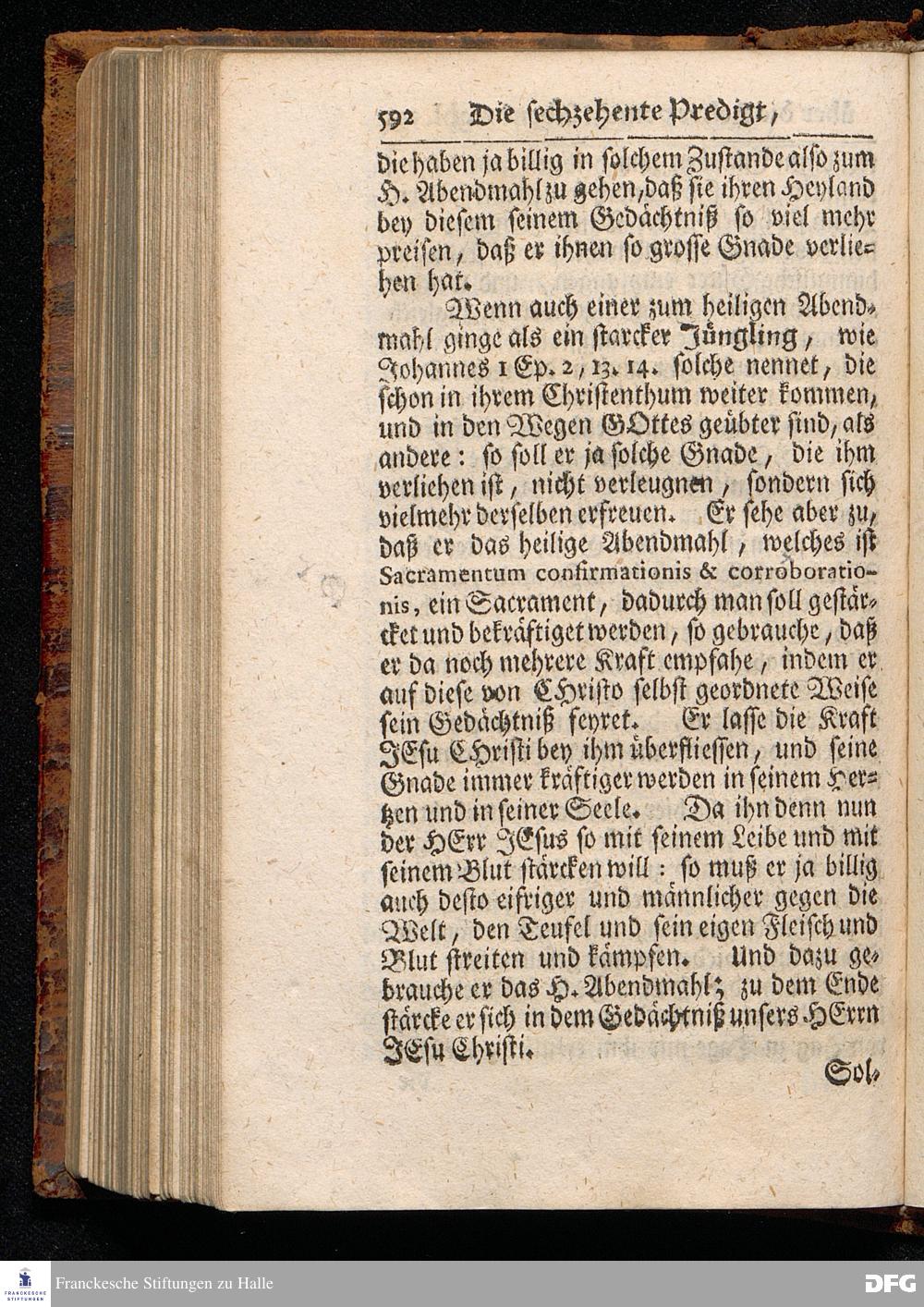 592 Die sechzehente Predigt,

die haben ja billig in solchem Zustande also zum H. Abendmahl zu gehen, daß sie ihren Heyland bey diesem seinem Gedächtniß so viel mehr preisen, daß er ihnen so grosse Gnade verliehen hat.

Wenn auch einer zum heiligen Abendmahl ginge als ein starcker Jüngling, wie Johannes 1 Ep. 2, 13. 14. solche nennet, die schon in ihrem Christenthum weiter kommen, und in den Wegen GOttes geübter sind, als andere: so soll er ja solche Gnade, die ihm verliehen ist, nicht verleugnen, sondern sich vielmehr derselben erfreuen. Er sehe aber zu, daß er das heilige Abendmahl, welches ist Sacramentum confirmationis & corroborationis, ein Sacrament, dadurch man soll gestärcket und bekräftiget werden, so gebrauche, daß er da noch mehrere Kraft empfahe, indem er auf diese von CHristo selbst geordnete Weise sein Gedächtniß feyret. Er lasse die Kraft JEsu CHristi bey ihm überfliessen, und seine Gnade immer kräftiger werden in seinem Hertzen und in seiner Seele. Da ihn denn nun der HErr JEsus so mit seinem Leibe und mit seinem Blut stärcken will: so muß er ja billig auch desto eifriger und männlicher gegen die Welt, den Teufel und sein eigen Fleisch und Blut streiten und kämpfen. Und dazu gebrauche er das H. Abendmahl; zu dem Ende stärcke er sich in dem Gedächtniß unsers HErrn JEsu Christi.

Sol-

Franckesche Stiftungen zu Halle

DFG